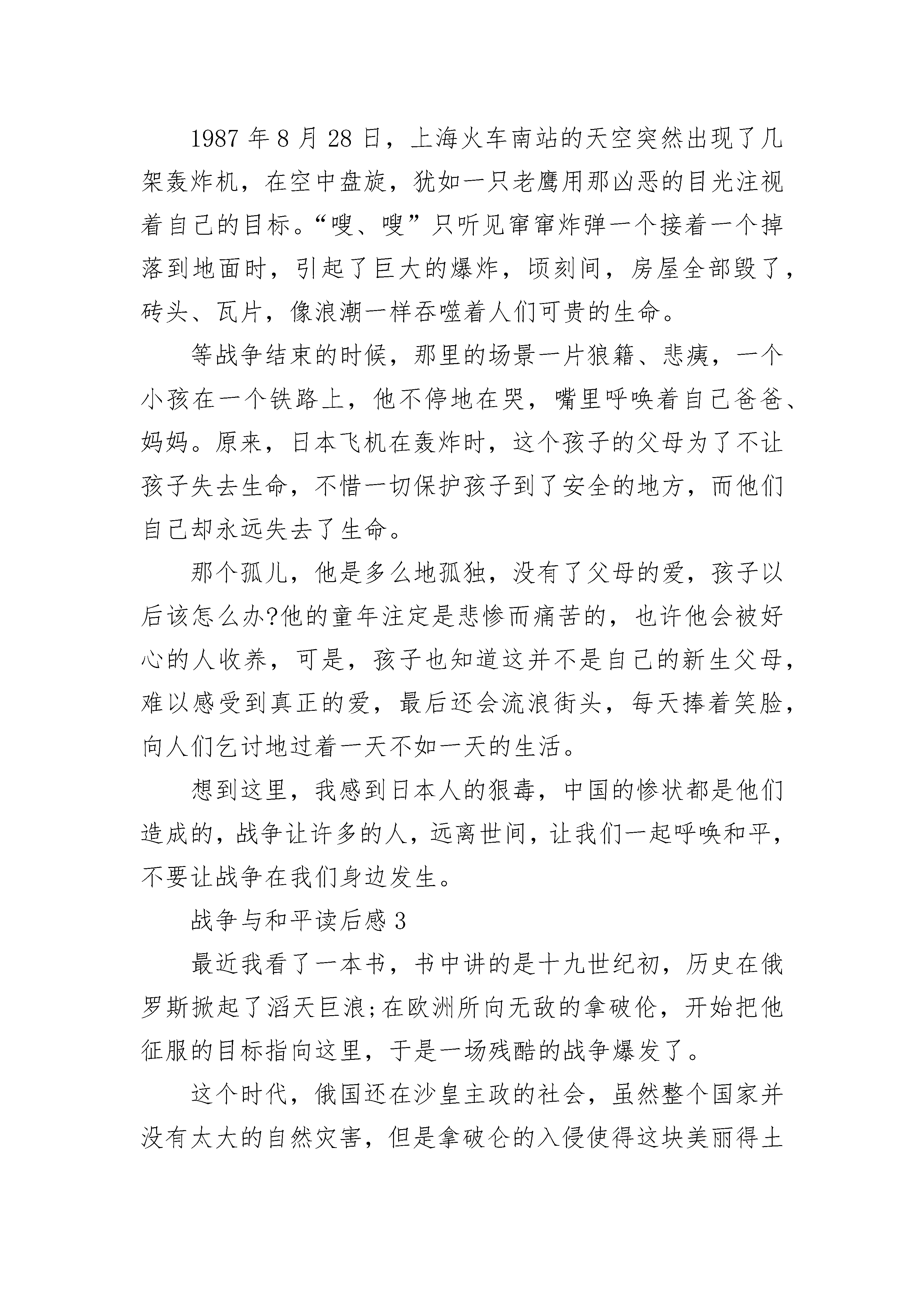 1987 年 8 月 28 日，上海火车南站的天空突然出现了几架轰炸机，在空中盘旋，犹如一只老鹰用那凶恶的目光注视着自己的目标。“嗖、嗖”只听见窜窜炸弹一个接着一个掉落到地面时，引起了巨大的爆炸，顷刻间，房屋全部毁了，砖头、瓦片，像浪潮一样吞噬着人们可贵的生命。

等战争结束的时候，那里的场景一片狼籍、悲痍，一个小孩在一个铁路上，他不停地在哭，嘴里呼唤着自己爸爸、妈妈。原来，日本飞机在轰炸时，这个孩子的父母为了不让孩子失去生命，不惜一切保护孩子到了安全的地方，而他们自己却永远失去了生命。

那个孤儿，他是多么地孤独，没有了父母的爱，孩子以后该怎么办?他的童年注定是悲惨而痛苦的，也许他会被好心的人收养，可是，孩子也知道这并不是自己的新生父母，难以感受到真正的爱，最后还会流浪街头，每天捧着笑脸，向人们乞讨地过着一天不如一天的生活。

想到这里，我感到日本人的狠毒，中国的惨状都是他们造成的，战争让许多的人，远离世间，让我们一起呼唤和平，不要让战争在我们身边发生。

战争与和平读后感 3

最近我看了一本书，书中讲的是十九世纪初，历史在俄罗斯掀起了滔天巨浪;在欧洲所向无敌的拿破伦，开始把他征服的目标指向这里，于是一场残酷的战争爆发了。

这个时代，俄国还在沙皇主政的社会，虽然整个国家并没有太大的自然灾害，但是拿破仑的入侵使得这块美丽得土